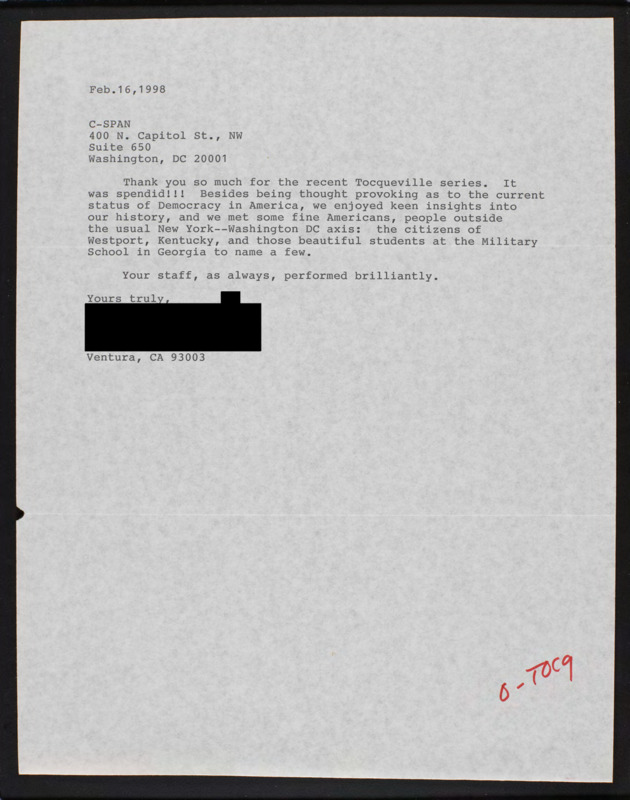 Feb.16,1998

C-SPAN
400 N. Capitol St., NW
Suite 650
Washington, DC 20001

Thank you so much for the recent Tocqueville series. It was spendid!!! Besides being thought provoking as to the current status of Democracy in America, we enjoyed keen insights into our history, and we met some fine Americans, people outside the usual New York--Washington DC axis: the citizens of Westport, Kentucky, and those beautiful students at the Military School in Georgia to name a few.

Your staff, as always, performed brilliantly.

Yours truly,

Ventura, CA 93003

0-TOC9